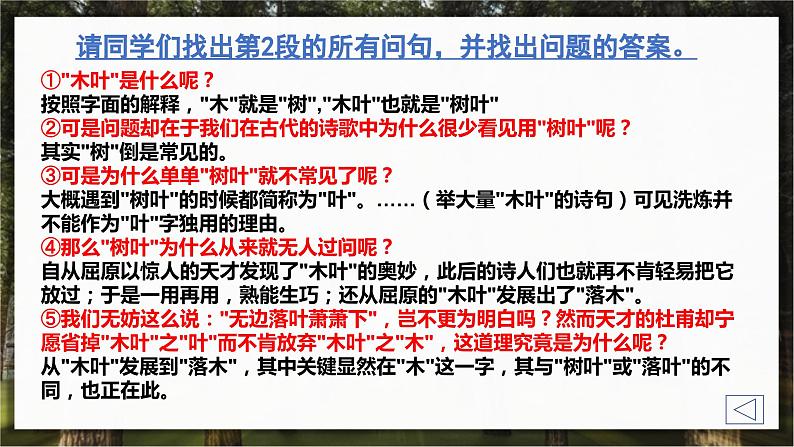 请同学们找出第2段的所有问句，并找出问题的答案。

①"木叶"是什么呢？
按照字面的解释，"木"就是"树","木叶"也就是"树叶"
②可是问题却在于我们在古代的诗歌中为什么很少看见用"树叶"呢？
其实"树"倒是常见的。
③可是为什么单单"树叶"就不常见了呢？
大概遇到"树叶"的时候都简称为"叶"。……（举大量"木叶"的诗句）可见洗炼并不能作为"叶"字独用的理由。
④那么"树叶"为什么从来就无人过问呢？
自从屈原以惊人的天才发现了"木叶"的奥妙，此后的诗人们也就再不肯轻易把它放过；于是一用再用，熟能生巧；还从屈原的"木叶"发展出了"落木"。
⑤我们无妨这么说："无边落叶萧萧下"，岂不更为明白吗？然而天才的杜甫却宁愿省掉"木叶"之"叶"而不肯放弃"木叶"之"木"，这道理究竟是为什么呢？
从"木叶"发展到"落木"，其中关键显然在"木"这一字，其与"树叶"或"落叶"的不同，也正在此。